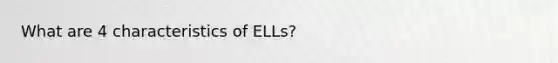 What are 4 characteristics of ELLs?